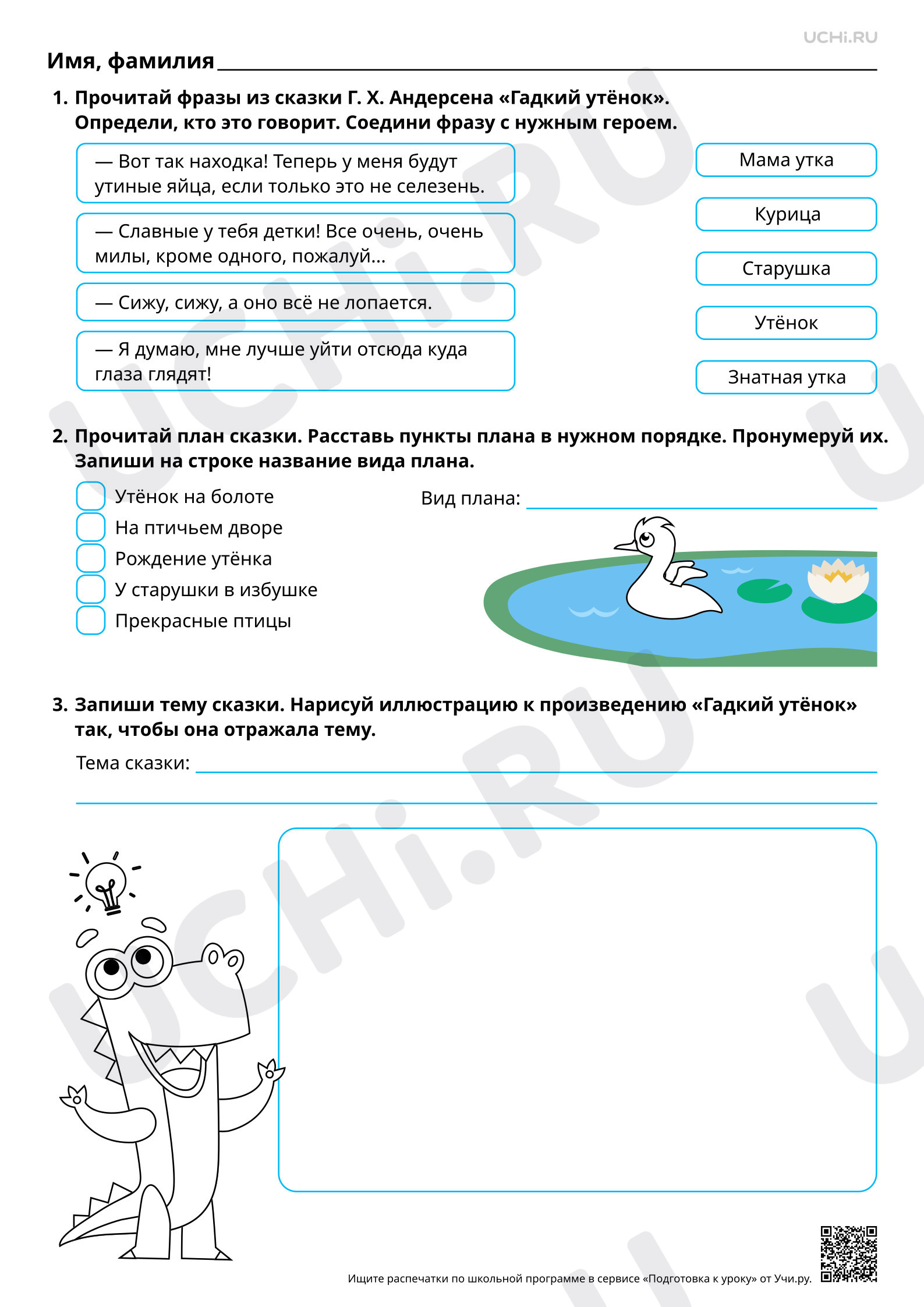 UCHi.RU

Имя, фамилия ____

1. Прочитай фразы из сказки Г. Х. Андерсена «Гадкий утёнок». Определи, кто это говорит. Соедини фразу с нужным героем.

— Вот так находка! Теперь у меня будут утиные яйца, если только это не селезень.

— Славные у тебя детки! Все очень, очень милы, кроме одного, пожалуй...

— Сижу, сижу, а оно всё не лопается.

— Я думаю, мне лучше уйти отсюда куда глаза глядят!

Мама утка

Курица

Старушка

Утёнок

Знатная утка

2. Прочитай план сказки. Расставь пункты плана в нужном порядке. Пронумеруй их. Запиши на строке название вида плана.

☐ Утёнок на болоте
☐ На птичьем дворе
☐ Рождение утёнка
☐ У старушки в избушке
☐ Прекрасные птицы

Вид плана: ____

3. Запиши тему сказки. Нарисуй иллюстрацию к произведению «Гадкий утёнок» так, чтобы она отражала тему.

Тема сказки: ____

____

Ищите распечатки по школьной программе в сервисе «Подготовка к уроку» от Учи.ру.

UCHi.RU